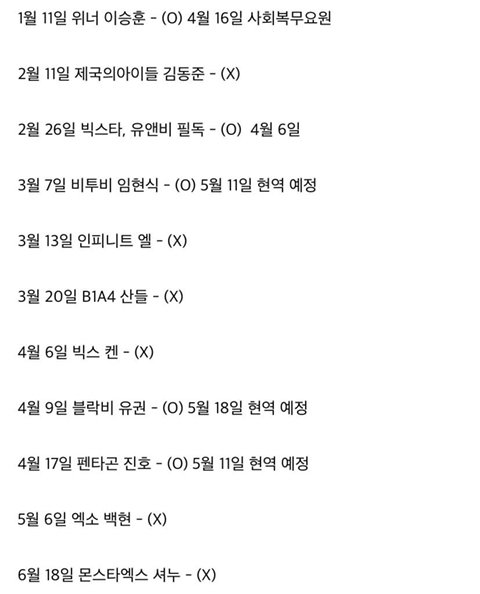 1월 11일 위너 이승훈 - (O) 4월 16일 사회복무요원

2월 11일 제국의아이들 김동준 - (X)

2월 26일 빅스타, 유앤비 필독 - (O) 4월 6일

3월 7일 비투비 임현식 - (O) 5월 11일 현역 예정

3월 13일 인피니트 엘 - (X)

3월 20일 B1A4 산들 - (X)

4월 6일 빅스 켄 - (X)

4월 9일 블락비 유권 - (O) 5월 18일 현역 예정

4월 17일 펜타곤 진호 - (O) 5월 11일 현역 예정

5월 6일 엑소 백현 - (X)

6월 18일 몬스타엑스 셔누 - (X)